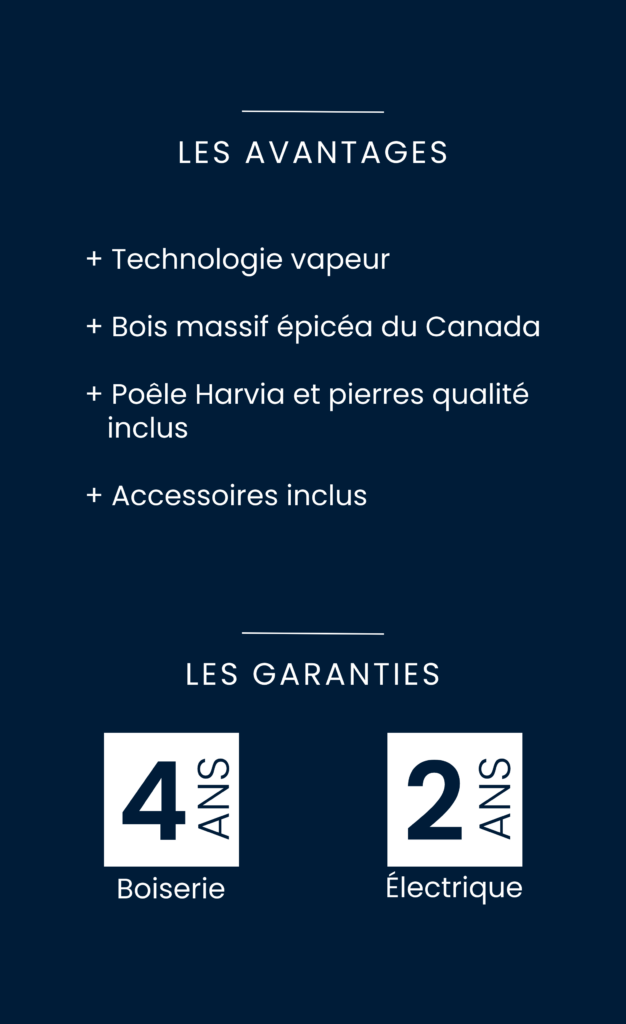 LES AVANTAGES

+ Technologie vapeur

+ Bois massif épicéa du Canada

+ Poêle Harvia et pierres qualité inclus

+ Accessoires inclus

LES GARANTIES

4 ANS
Boiserie

2 ANS
Électrique